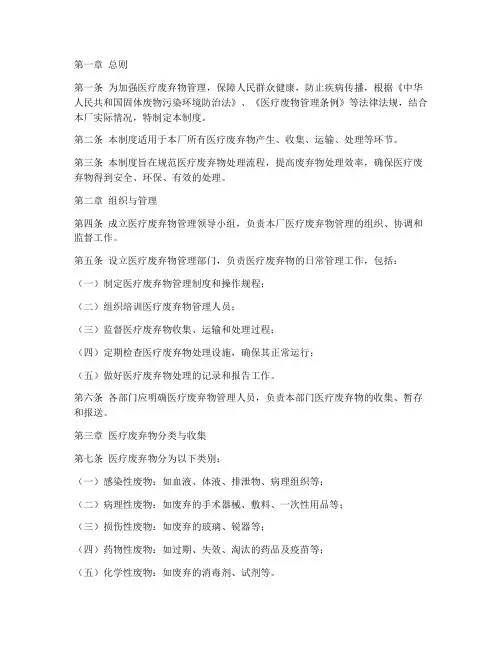 第一章 总则

第一条 为加强医疗废弃物管理，保障人民群众健康，防止疾病传播，根据《中华人民共和国固体废物污染环境防治法》、《医疗废物管理条例》等法律法规，结合本厂实际情况，特制定本制度。

第二条 本制度适用于本厂所有医疗废弃物产生、收集、运输、处理等环节。

第三条 本制度旨在规范医疗废弃物处理流程，提高废弃物处理效率，确保医疗废弃物得到安全、环保、有效的处理。

第二章 组织与管理

第四条 成立医疗废弃物管理领导小组，负责本厂医疗废弃物管理的组织、协调和监督工作。

第五条 设立医疗废弃物管理部门，负责医疗废弃物的日常管理工作，包括：

（一）制定医疗废弃物管理制度和操作规程；

（二）组织培训医疗废弃物管理人员；

（三）监督医疗废弃物收集、运输和处理过程；

（四）定期检查医疗废弃物处理设施，确保其正常运行；

（五）做好医疗废弃物处理的记录和报告工作。

第六条 各部门应明确医疗废弃物管理人员，负责本部门医疗废弃物的收集、暂存和报送。

第三章 医疗废弃物分类与收集

第七条 医疗废弃物分为以下类别：

（一）感染性废物：如血液、体液、排泄物、病理组织等；

（二）病理性废物：如废弃的手术器械、敷料、一次性用品等；

（三）损伤性废物：如废弃的玻璃、锐器等；

（四）药物性废物：如过期、失效、淘汰的药品及疫苗等；

（五）化学性废物：如废弃的消毒剂、试剂等。